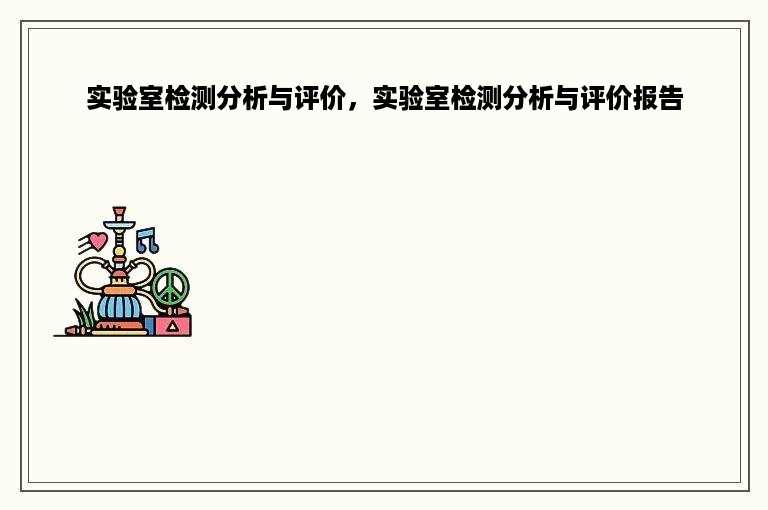 实验室检测分析与评价，实验室检测分析与评价报告